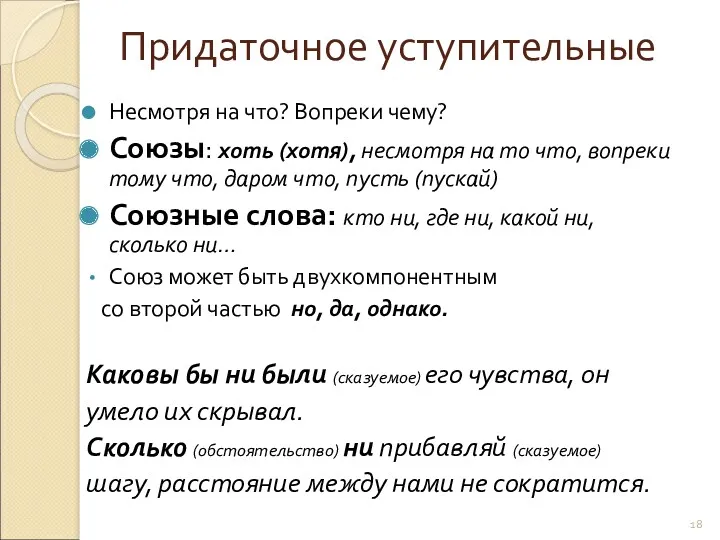 Придаточное уступительные

Несмотря на что? Вопреки чему?

Союзы: хоть (хотя), несмотря на то что, вопреки тому что, даром что, пусть (пускай)

Союзные слова: кто ни, где ни, какой ни, сколько ни…

Союз может быть двухкомпонентным со второй частью но, да, однако.

Каковы бы ни были (сказуемое) его чувства, он умело их скрывал.
Сколько (обстоятельство) ни прибавляй (сказуемое) шагу, расстояние между нами не сократится.

18